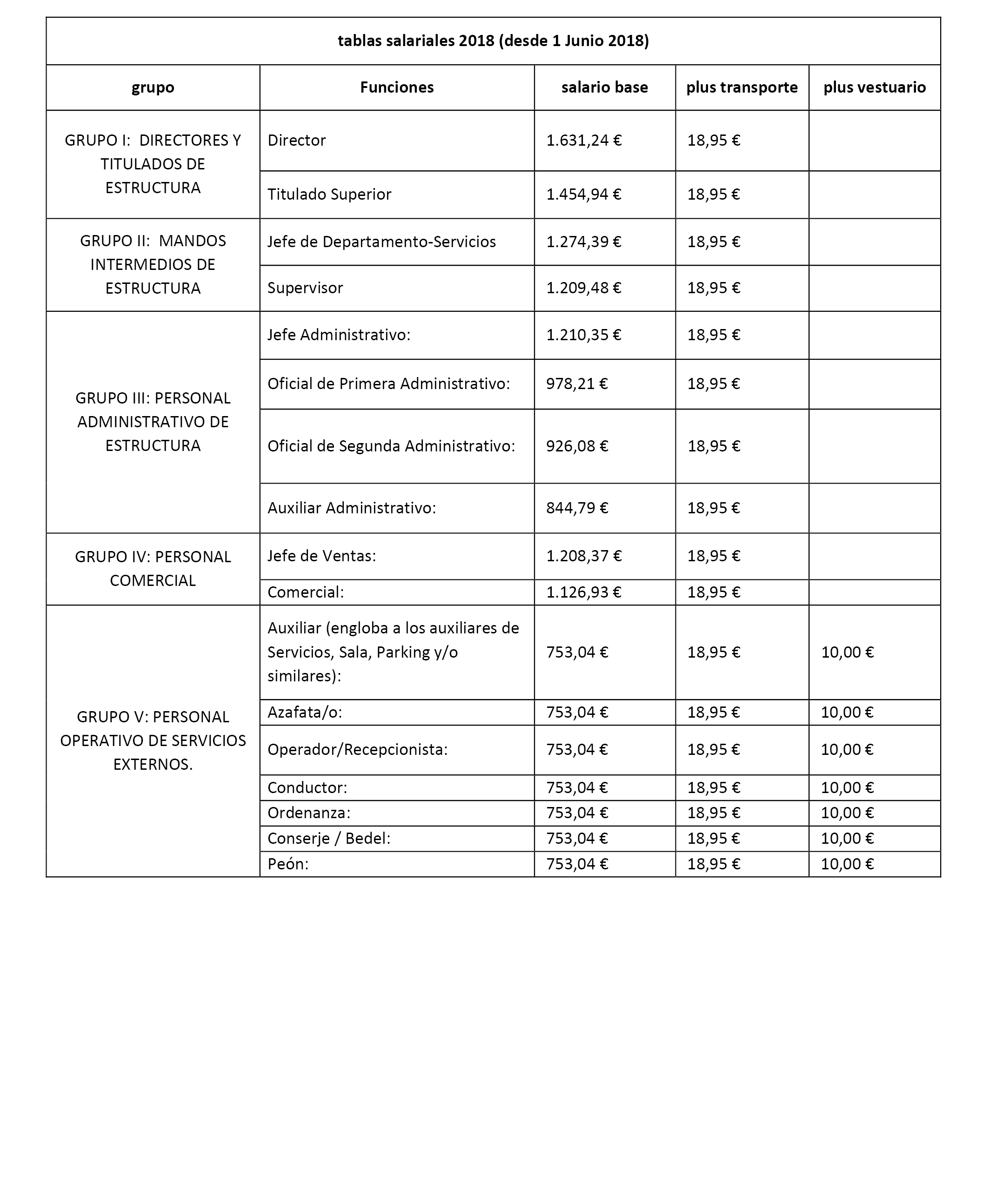 tablas salariales 2018 (desde 1 Junio 2018)

| grupo | Funciones | salario base | plus transporte | plus vestuario |
|---|---|---|---|---|
| GRUPO I: DIRECTORES Y TITULADOS DE ESTRUCTURA | Director | 1.631,24 € | 18,95 € | |
| | Titulado Superior | 1.454,94 € | 18,95 € | |
| GRUPO II: MANDOS INTERMEDIOS DE ESTRUCTURA | Jefe de Departamento-Servicios | 1.274,39 € | 18,95 € | |
| | Supervisor | 1.209,48 € | 18,95 € | |
| GRUPO III: PERSONAL ADMINISTRATIVO DE ESTRUCTURA | Jefe Administrativo: | 1.210,35 € | 18,95 € | |
| | Oficial de Primera Administrativo: | 978,21 € | 18,95 € | |
| | Oficial de Segunda Administrativo: | 926,08 € | 18,95 € | |
| | Auxiliar Administrativo: | 844,79 € | 18,95 € | |
| GRUPO IV: PERSONAL COMERCIAL | Jefe de Ventas: | 1.208,37 € | 18,95 € | |
| | Comercial: | 1.126,93 € | 18,95 € | |
| GRUPO V: PERSONAL OPERATIVO DE SERVICIOS EXTERNOS. | Auxiliar (engloba a los auxiliares de Servicios, Sala, Parking y/o similares): | 753,04 € | 18,95 € | 10,00 € |
| | Azafata/o: | 753,04 € | 18,95 € | 10,00 € |
| | Operador/Recepcionista: | 753,04 € | 18,95 € | 10,00 € |
| | Conductor: | 753,04 € | 18,95 € | 10,00 € |
| | Ordenanza: | 753,04 € | 18,95 € | 10,00 € |
| | Conserje / Bedel: | 753,04 € | 18,95 € | 10,00 € |
| | Peón: | 753,04 € | 18,95 € | 10,00 € |